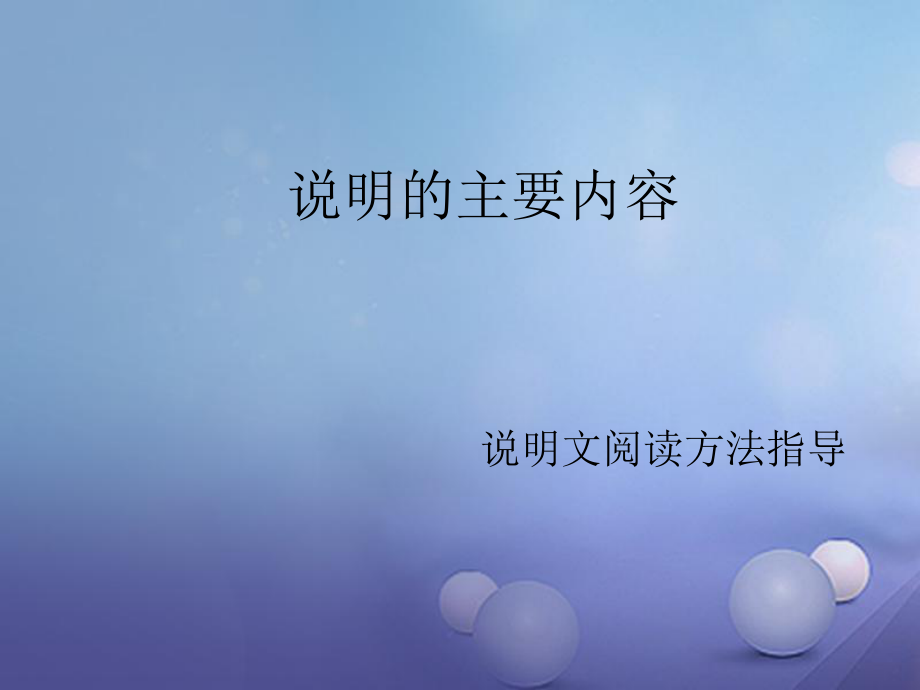 说明的主要内容

说明文阅读方法指导